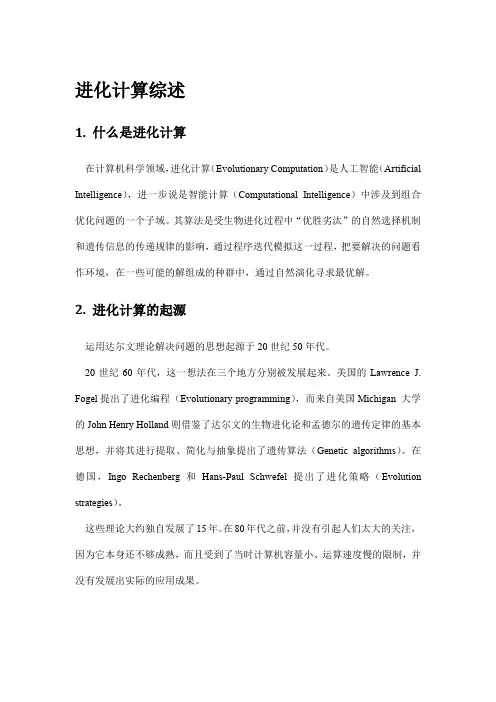 进化计算综述

1. 什么是进化计算

在计算机科学领域，进化计算（Evolutionary Computation）是人工智能（Artificial Intelligence），进一步说是智能计算（Computational Intelligence）中涉及到组合优化问题的一个子域。其算法是受生物进化过程中“优胜劣汰”的自然选择机制和遗传信息的传递规律的影响，通过程序迭代模拟这一过程，把要解决的问题看作环境，在一些可能的解组成的种群中，通过自然演化寻求最优解。

2. 进化计算的起源

运用达尔文理论解决问题的思想起源于 20 世纪 50 年代。

20 世纪 60 年代，这一想法在三个地方分别被发展起来。美国的 Lawrence J. Fogel 提出了进化编程（Evolutionary programming），而来自美国 Michigan 大学的 John Henry Holland 则借鉴了达尔文的生物进化论和孟德尔的遗传定律的基本思想，并将其进行提取、简化与抽象提出了遗传算法（Genetic algorithms）。在德国，Ingo Rechenberg 和 Hans-Paul Schwefel 提出了进化策略（Evolution strategies）。

这些理论大约独自发展了 15 年。在 80 年代之前，并没有引起人们太大的关注，因为它本身还不够成熟，而且受到了当时计算机容量小、运算速度慢的限制，并没有发展出实际的应用成果。